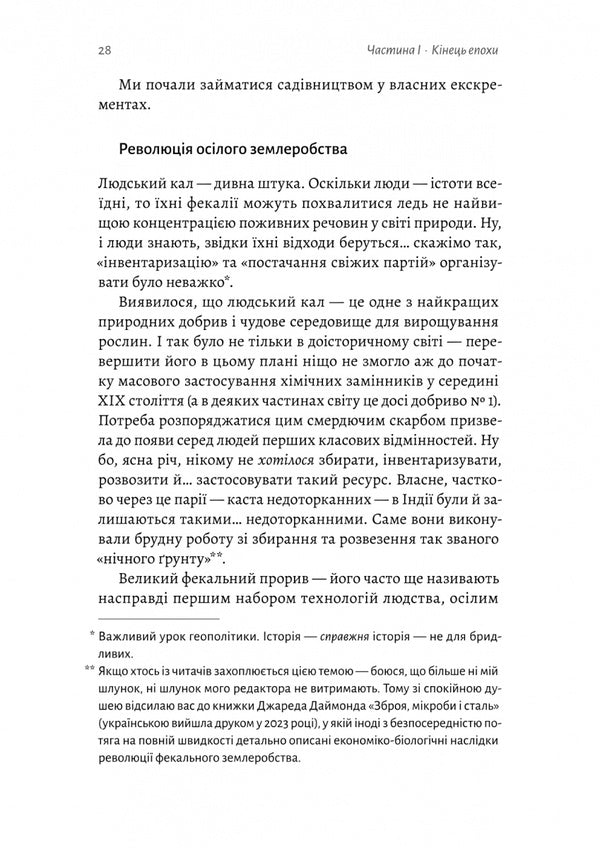 28 Частина I · Кінець епохи

Ми почали займатися садівництвом у власних екскрементах.

Революція осілого землеробства

Людський кал — дивна штука. Оскільки люди — істоти всеїдні, то їхні фекалії можуть похвалитися ледь не найвищою концентрацією поживних речовин у світі природи. Ну, і люди знають, звідки їхні відходи беруться… скажімо так, «інвентаризацію» та «постачання свіжих партій» організувати було неважко*.

Виявилося, що людський кал — це одне з найкращих природних добрив і чудове середовище для вирощування рослин. І так було не тільки в доісторичному світі — перевершити його в цьому плані ніщо не змогло аж до початку масового застосування хімічних замінників у середині XIX століття (а в деяких частинах світу це досі добриво № 1). Потреба розпоряджатися цим смердючим скарбом призвела до появи серед людей перших класових відмінностей. Ну бо, ясна річ, нікому не хотілося збирати, інвентаризувати, розвозити й… застосовувати такий ресурс. Власне, частково через це парії — каста недоторканних — в Індії були й залишаються такими… недоторканними. Саме вони виконували брудну роботу зі збирання та розвезення так званого «нічного ґрунту»**.

Великий фекальний прорив — його часто ще називають насправді першим набором технологій людства, осілим

* Важливий урок геополітики. Історія — справжня історія — не для бридливих.
** Якщо хтось із читачів захоплюється цією темою — боюся, що більше ні мій шлунок, ні шлунок мого редактора не витримають. Тому зі спокійною душею відсилаю вас до книжки Джареда Даймонда «Зброя, мікроби і сталь» (українською вийшла друком у 2023 році), у якій іноді з безпосередністю потяга на повній швидкості детально описані економіко-біологічні наслідки революції фекального землеробства.